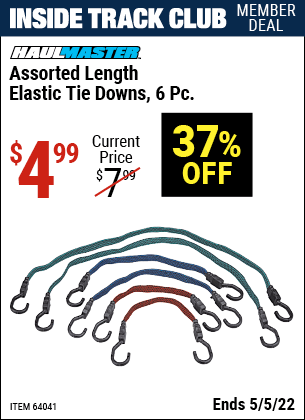 INSIDE TRACK CLUB MEMBER DEAL

HAULMASTER

Assorted Length Elastic Tie Downs, 6 Pc.

$4.99

Current Price $7.99

37% OFF

ITEM 64041

Ends 5/5/22